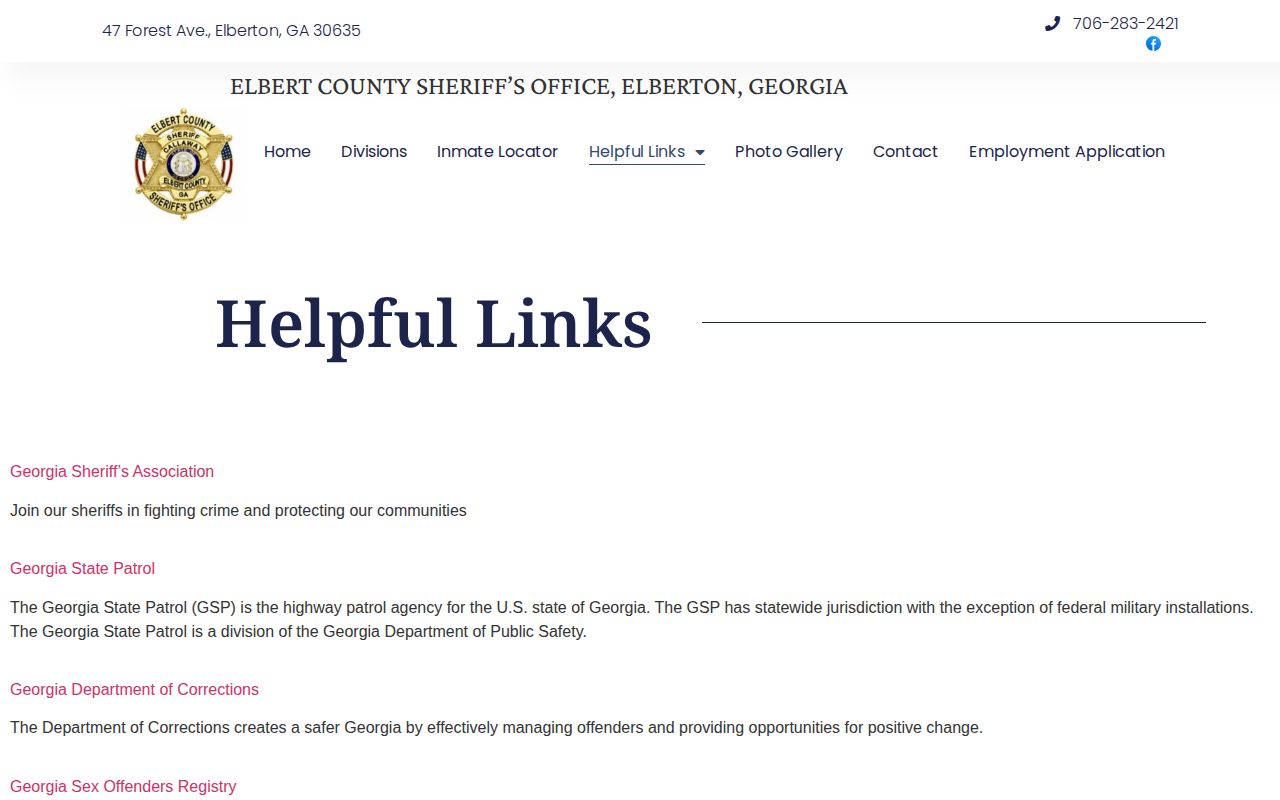 47 Forest Ave., Elberton, GA 30635

706-283-2421

ELBERT COUNTY SHERIFF'S OFFICE, ELBERTON, GEORGIA

ELBERT COUNTY SHERIFF CALLAWAY ELBERT COUNTY GA SHERIFF'S OFFICE

Home Divisions Inmate Locator Helpful Links Photo Gallery Contact Employment Application

Helpful Links

Georgia Sheriff's Association

Join our sheriffs in fighting crime and protecting our communities

Georgia State Patrol

The Georgia State Patrol (GSP) is the highway patrol agency for the U.S. state of Georgia. The GSP has statewide jurisdiction with the exception of federal military installations. The Georgia State Patrol is a division of the Georgia Department of Public Safety.

Georgia Department of Corrections

The Department of Corrections creates a safer Georgia by effectively managing offenders and providing opportunities for positive change.

Georgia Sex Offenders Registry